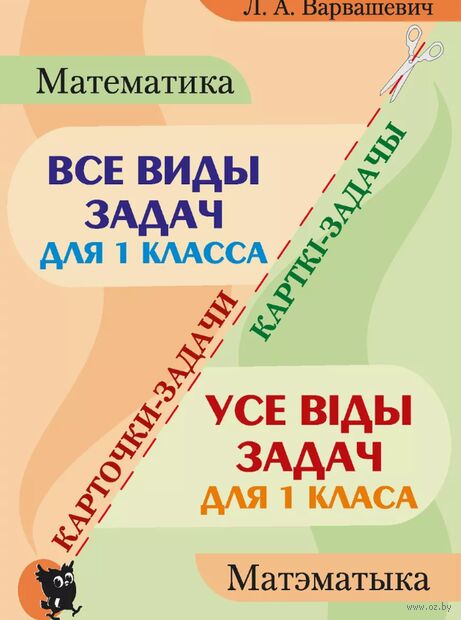 Л. А. Варвашевич

Математика

ВСЕ ВИДЫ ЗАДАЧ ДЛЯ 1 КЛАССА

КАРТОЧКИ-ЗАДАЧИ

КАРТКІ-ЗАДАЧЫ

УСЕ ВІДЫ ЗАДАЧ ДЛЯ 1 КЛАСА

Матэматыка

www.oz.by